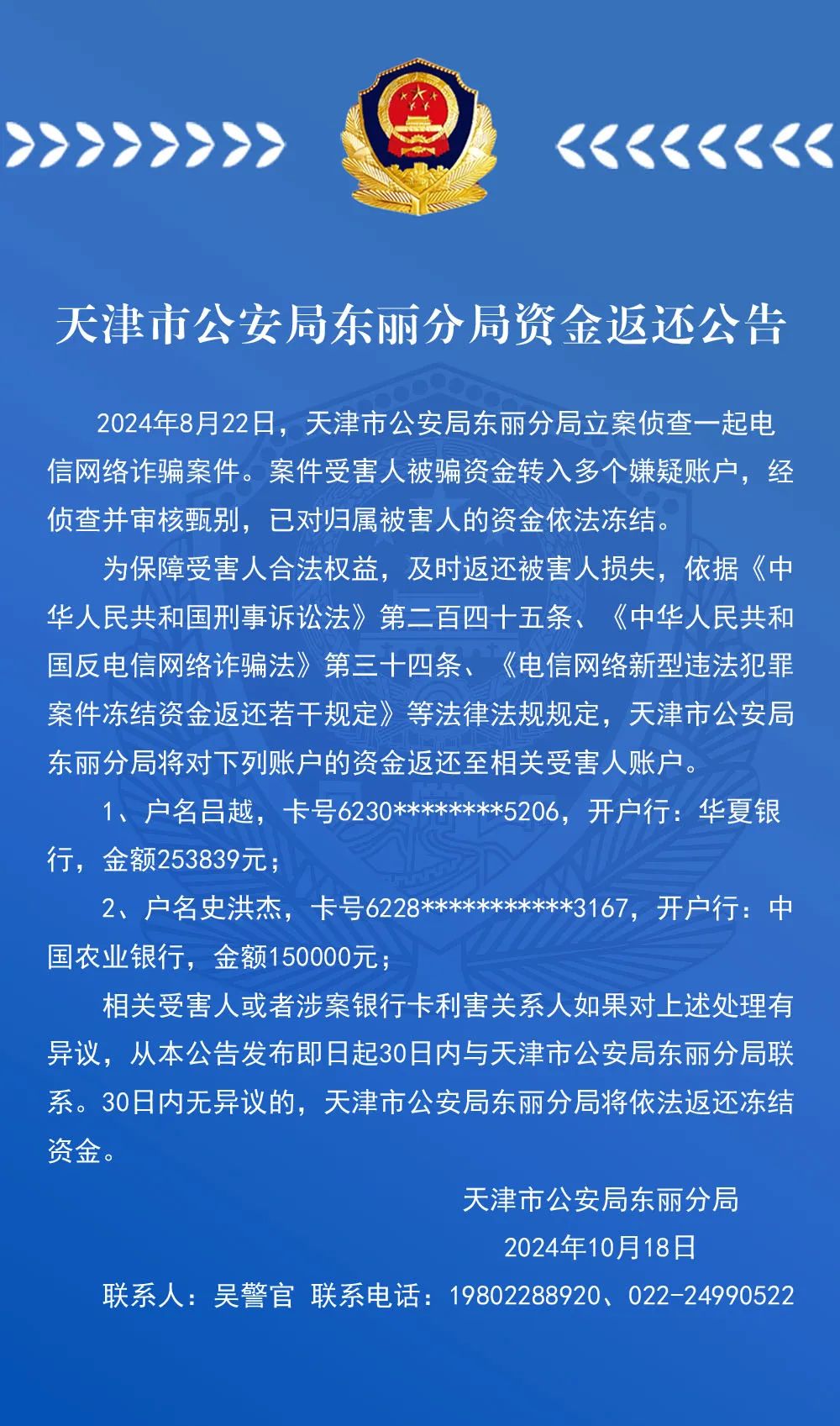 天津市公安局东丽分局资金返还公告

2024年8月22日，天津市公安局东丽分局立案侦查一起电信网络诈骗案件。案件受害人被骗资金转入多个嫌疑账户，经侦查并审核甄别，已对归属被害人的资金依法冻结。

为保障受害人合法权益，及时返还被害人损失，依据《中华人民共和国刑事诉讼法》第二百四十五条、《中华人民共和国反电信网络诈骗法》第三十四条、《电信网络新型违法犯罪案件冻结资金返还若干规定》等法律法规规定，天津市公安局东丽分局将对下列账户的资金返还至相关受害人账户。

1、户名吕越，卡号6230********5206，开户行：华夏银行，金额253839元；

2、户名史洪杰，卡号6228***********3167，开户行：中国农业银行，金额150000元；

相关受害人或者涉案银行卡利害关系人如果对上述处理有异议，从本公告发布即日起30日内与天津市公安局东丽分局联系。30日内无异议的，天津市公安局东丽分局将依法返还冻结资金。

天津市公安局东丽分局

2024年10月18日

联系人：吴警官 联系电话：19802288920、022-24990522